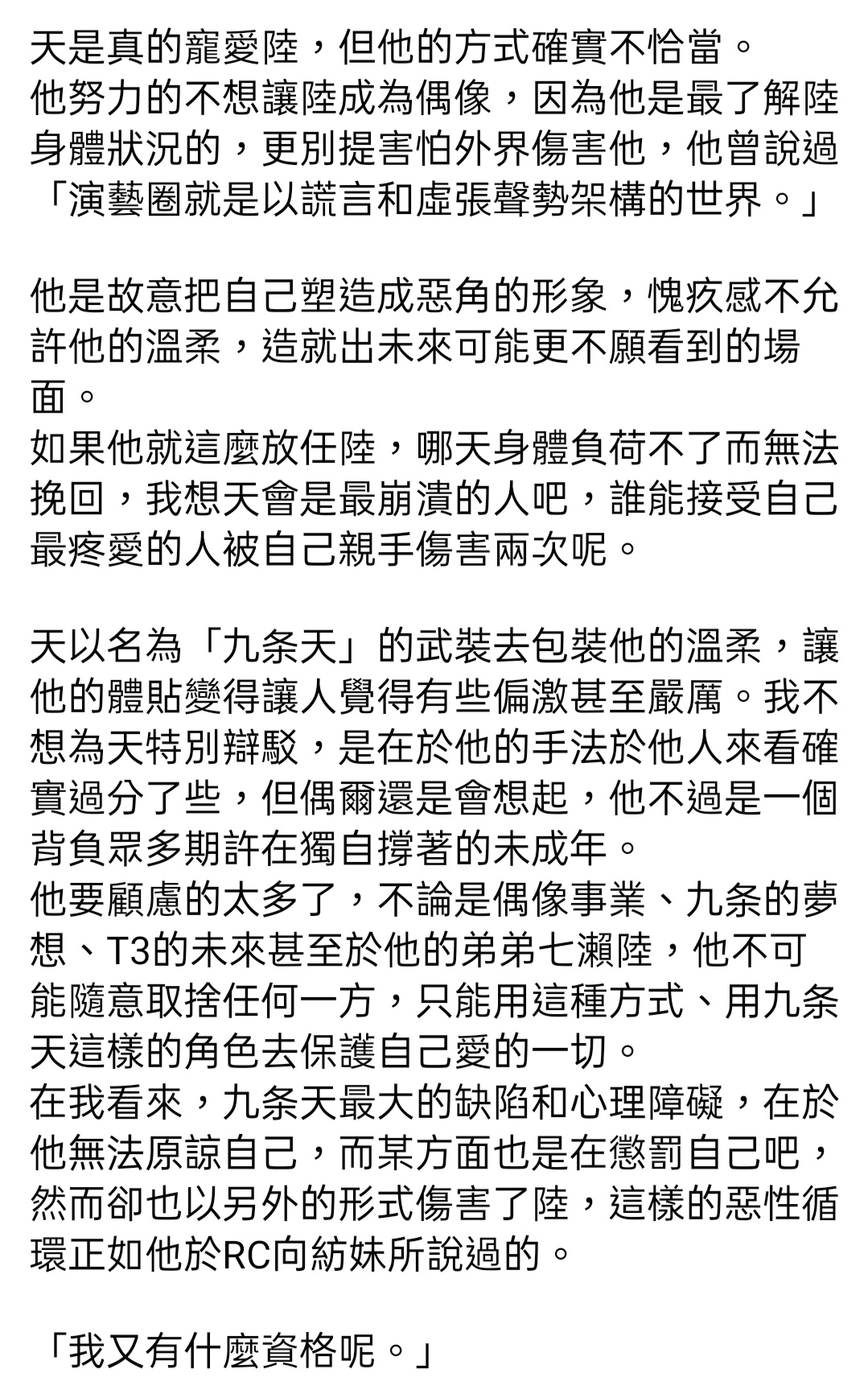 天是真的寵愛陸，但他的方式確實不恰當。
他努力的不想讓陸成為偶像，因為他是最了解陸身體狀況的，更別提害怕外界傷害他，他曾說過「演藝圈就是以謊言和虛張聲勢架構的世界。」

他是故意把自己塑造成惡角的形象，愧疚感不允許他的溫柔，造就出未來可能更不願看到的場面。
如果他就這麼放任陸，哪天身體負荷不了而無法挽回，我想天會是最崩潰的人吧，誰能接受自己最疼愛的人被自己親手傷害兩次呢。

天以名為「九条天」的武裝去包裝他的溫柔，讓他的體貼變得讓人覺得有些偏激甚至嚴厲。我不想為天特別辯駁，是在於他的手法於他人來看確實過分了些，但偶爾還是會想起，他不過是一個背負眾多期許在獨自撐著的未成年。
他要顧慮的太多了，不論是偶像事業、九条的夢想、T3的未來甚至於他的弟弟七瀨陸，他不可能隨意取捨任何一方，只能用這種方式、用九条天這樣的角色去保護自己愛的一切。
在我看來，九条天最大的缺陷和心理障礙，在於他無法原諒自己，而某方面也是在懲罰自己吧，然而卻也以另外的形式傷害了陸，這樣的惡性循環正如他於RC向紡妹所說過的。

「我又有什麼資格呢。」